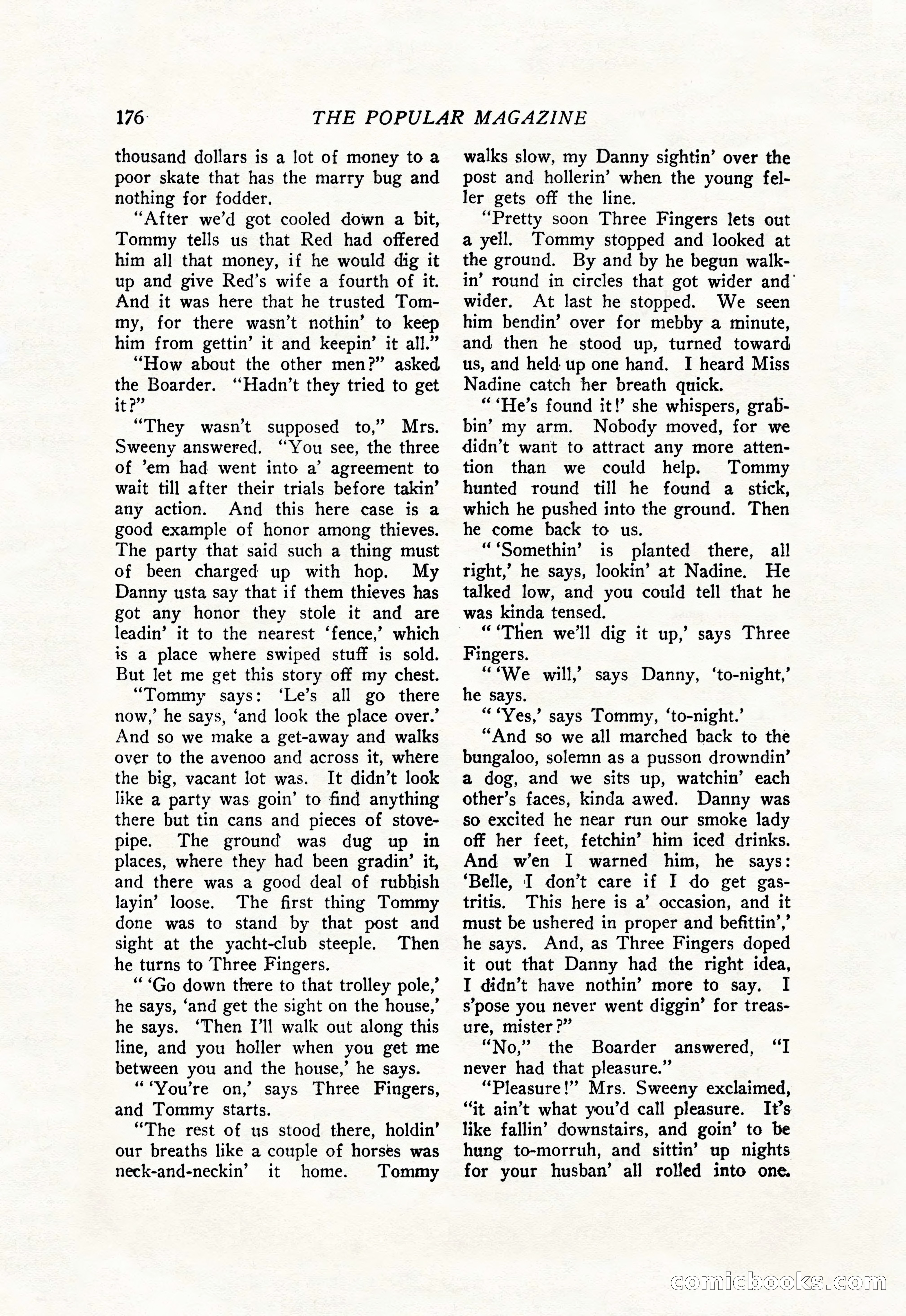 176 THE POPULAR MAGAZINE

thousand dollars is a lot of money to a poor skate that has the marry bug and nothing for fodder.

"After we'd got cooled down a bit, Tommy tells us that Red had offered him all that money, if he would dig it up and give Red's wife a fourth of it. And it was here that he trusted Tommy, for there wasn't nothin' to keep him from gettin' it and keepin' it all."

"How about the other men?" asked the Boarder. "Hadn't they tried to get it?"

"They wasn't supposed to," Mrs. Sweeny answered. "You see, the three of 'em had went into a' agreement to wait till after their trials before takin' any action. And this here case is a good example of honor among thieves. The party that said such a thing must of been charged up with hop. My Danny usta say that if them thieves has got any honor they stole it and are leadin' it to the nearest 'fence,' which is a place where swiped stuff is sold. But let me get this story off my chest.

"Tommy says: 'Le's all go there now,' he says, 'and look the place over.' And so we make a get-away and walks over to the avenoo and across it, where the big, vacant lot was. It didn't look like a party was goin' to find anything there but tin cans and pieces of stovepipe. The ground was dug up in places, where they had been gradin' it, and there was a good deal of rubbish layin' loose. The first thing Tommy done was to stand by that post and sight at the yacht-club steeple. Then he turns to Three Fingers.

" 'Go down there to that trolley pole,' he says, 'and get the sight on the house,' he says. 'Then I'll walk out along this line, and you holler when you get me between you and the house,' he says.

" 'You're on,' says Three Fingers, and Tommy starts.

"The rest of us stood there, holdin' our breaths like a couple of horses was neck-and-neckin' it home. Tommy walks slow, my Danny sightin' over the post and hollerin' when the young feller gets off the line.

"Pretty soon Three Fingers lets out a yell. Tommy stopped and looked at the ground. By and by he begun walkin' round in circles that got wider and wider. At last he stopped. We seen him bendin' over for mebby a minute, and then he stood up, turned toward us, and held up one hand. I heard Miss Nadine catch her breath quick.

" 'He's found it!' she whispers, grabbin' my arm. Nobody moved, for we didn't want to attract any more attention than we could help. Tommy hunted round till he found a stick, which he pushed into the ground. Then he come back to us.

" 'Somethin' is planted there, all right,' he says, lookin' at Nadine. He talked low, and you could tell that he was kinda tensed.

" 'Then we'll dig it up,' says Three Fingers.

" 'We will,' says Danny, 'to-night,' he says.

" 'Yes,' says Tommy, 'to-night.'

"And so we all marched back to the bungaloo, solemn as a pusson drowndin' a dog, and we sits up, watchin' each other's faces, kinda awed. Danny was so excited he near run our smoke lady off her feet, fetchin' him iced drinks. And w'en I warned him, he says: 'Belle, I don't care if I do get gastritis. This here is a' occasion, and it must be ushered in proper and befittin',' he says. And, as Three Fingers doped it out that Danny had the right idea, I didn't have nothin' more to say. I s'pose you never went diggin' for treasure, mister?"

"No," the Boarder answered, "I never had that pleasure."

"Pleasure!" Mrs. Sweeny exclaimed, "it ain't what you'd call pleasure. It's like fallin' downstairs, and goin' to be hung to-morruh, and sittin' up nights for your husban' all rolled into one.

comicbooks.com